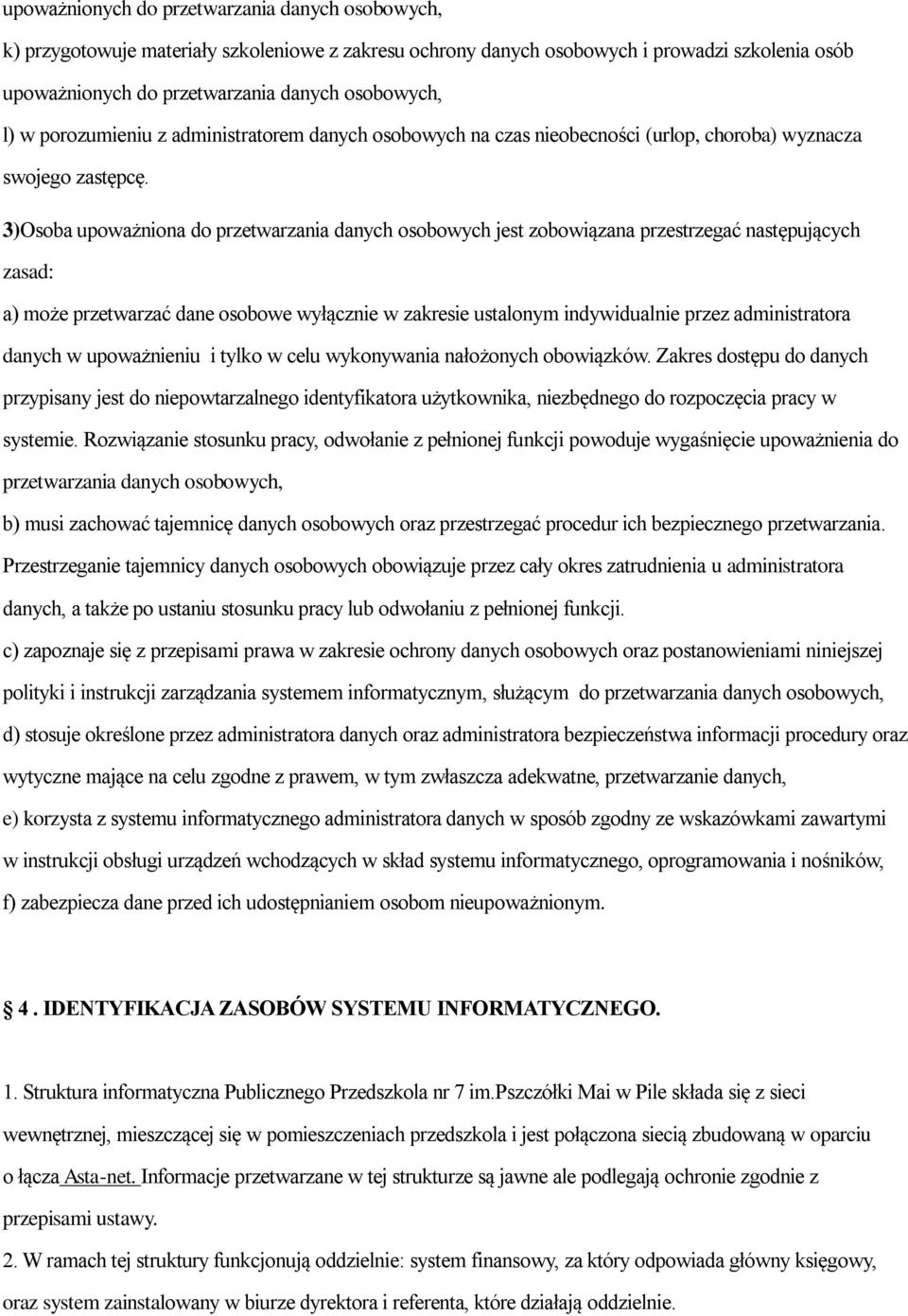 upoważnionych do przetwarzania danych osobowych,

k) przygotowuje materiały szkoleniowe z zakresu ochrony danych osobowych i prowadzi szkolenia osób upoważnionych do przetwarzania danych osobowych,

l) w porozumieniu z administratorem danych osobowych na czas nieobecności (urlop, choroba) wyznacza swojego zastępcę.

3)Osoba upoważniona do przetwarzania danych osobowych jest zobowiązana przestrzegać następujących zasad:

a) może przetwarzać dane osobowe wyłącznie w zakresie ustalonym indywidualnie przez administratora danych w upoważnieniu i tylko w celu wykonywania nałożonych obowiązków. Zakres dostępu do danych przypisany jest do niepowtarzalnego identyfikatora użytkownika, niezbędnego do rozpoczęcia pracy w systemie. Rozwiązanie stosunku pracy, odwołanie z pełnionej funkcji powoduje wygaśnięcie upoważnienia do przetwarzania danych osobowych,

b) musi zachować tajemnicę danych osobowych oraz przestrzegać procedur ich bezpiecznego przetwarzania. Przestrzeganie tajemnicy danych osobowych obowiązuje przez cały okres zatrudnienia u administratora danych, a także po ustaniu stosunku pracy lub odwołaniu z pełnionej funkcji.

c) zapoznaje się z przepisami prawa w zakresie ochrony danych osobowych oraz postanowieniami niniejszej polityki i instrukcji zarządzania systemem informatycznym, służącym do przetwarzania danych osobowych,

d) stosuje określone przez administratora danych oraz administratora bezpieczeństwa informacji procedury oraz wytyczne mające na celu zgodne z prawem, w tym zwłaszcza adekwatne, przetwarzanie danych,

e) korzysta z systemu informatycznego administratora danych w sposób zgodny ze wskazówkami zawartymi w instrukcji obsługi urządzeń wchodzących w skład systemu informatycznego, oprogramowania i nośników,

f) zabezpiecza dane przed ich udostępnianiem osobom nieupoważnionym.

4 . IDENTYFIKACJA ZASOBÓW SYSTEMU INFORMATYCZNEGO.

1. Struktura informatyczna Publicznego Przedszkola nr 7 im.Pszczółki Mai w Pile składa się z sieci wewnętrznej, mieszczącej się w pomieszczeniach przedszkola i jest połączona siecią zbudowaną w oparciu o łącza Asta-net. Informacje przetwarzane w tej strukturze są jawne ale podlegają ochronie zgodnie z przepisami ustawy.

2. W ramach tej struktury funkcjonują oddzielnie: system finansowy, za który odpowiada główny księgowy, oraz system zainstalowany w biurze dyrektora i referenta, które działają oddzielnie.